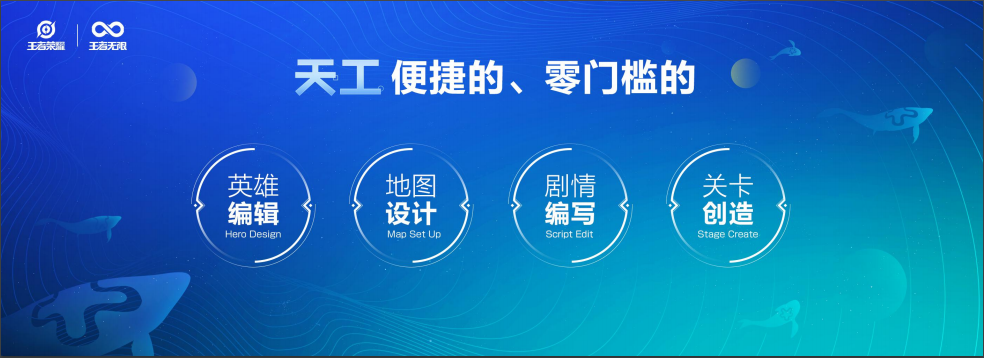 王者荣耀 王者无限

天工 便捷的、零门槛的

英雄
编辑
Hero Design

地图
设计
Map Set Up

剧情
编写
Script Edit

关卡
创造
Stage Create